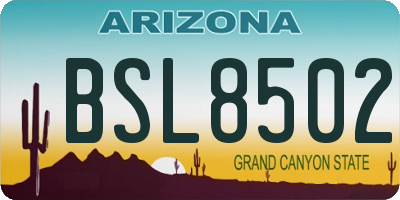 ARIZONA

BSL8502

GRAND CANYON STATE